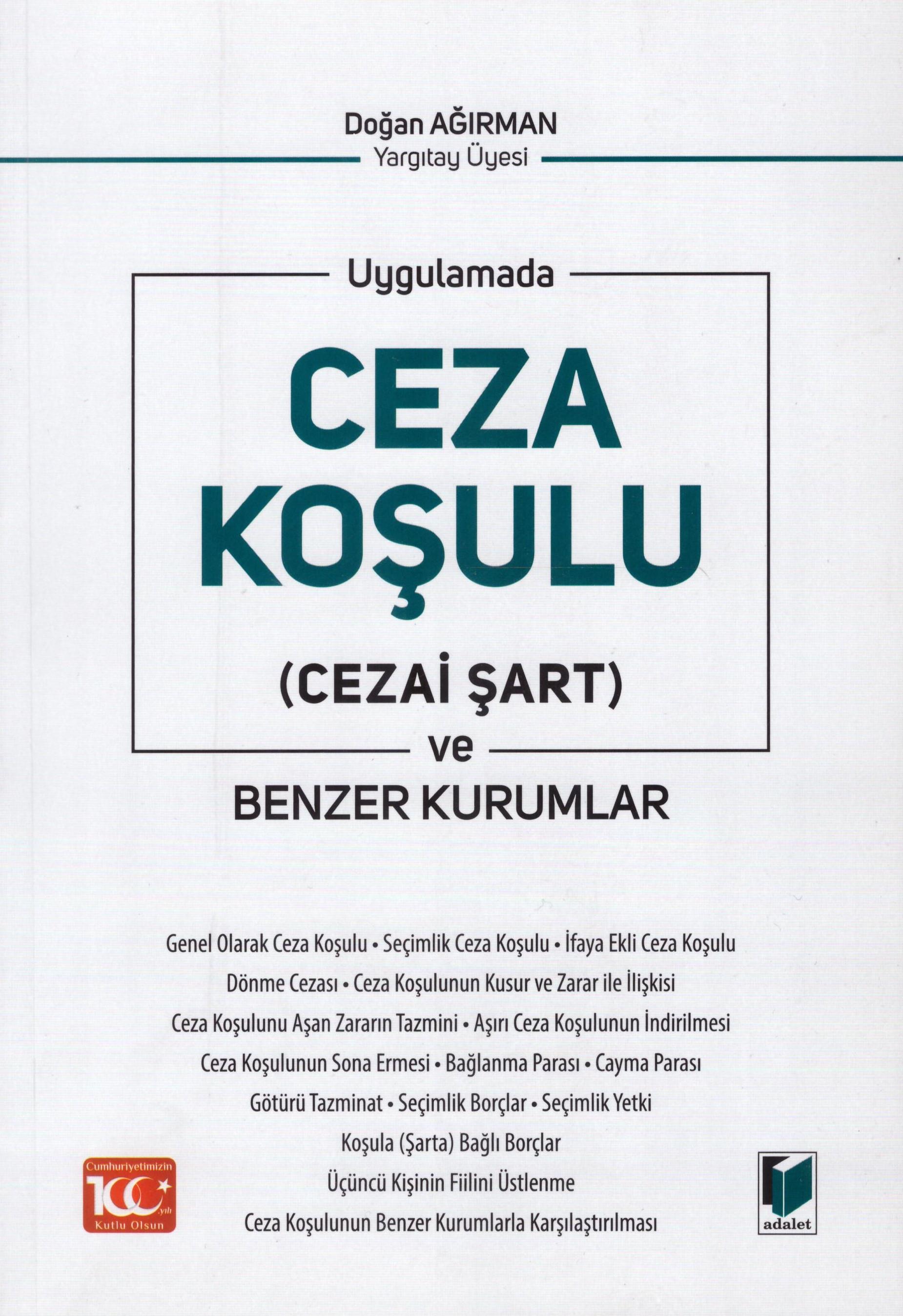 Doğan AĞIRMAN
Yargıtay Üyesi

Uygulamada

CEZA KOŞULU

(CEZAİ ŞART)

ve

BENZER KURUMLAR

Genel Olarak Ceza Koşulu • Seçimlik Ceza Koşulu • İfaya Ekli Ceza Koşulu
Dönme Cezası • Ceza Koşulunun Kusur ve Zarar ile İlişkisi
Ceza Koşulunu Aşan Zararın Tazmini • Aşırı Ceza Koşulunun İndirilmesi
Ceza Koşulunun Sona Ermesi • Bağlanma Parası • Cayma Parası
Götürü Tazminat • Seçimlik Borçlar • Seçimlik Yetki
Koşula (Şarta) Bağlı Borçlar
Üçüncü Kişinin Fiilini Üstlenme
Ceza Koşulunun Benzer Kurumlarla Karşılaştırılması

Cumhuriyetimizin 100. yılı Kutlu Olsun

adalet